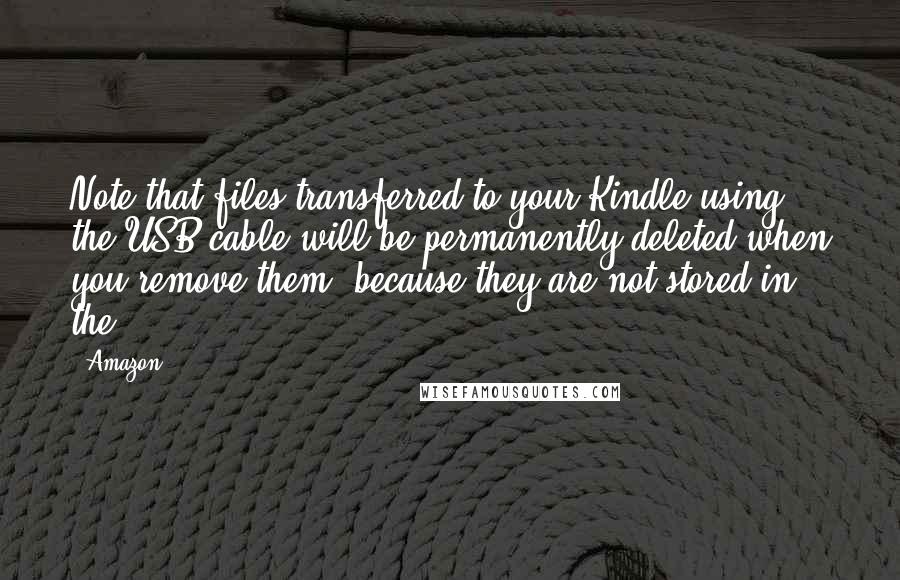 Note that files transferred to your Kindle using the USB cable will be permanently deleted when you remove them, because they are not stored in the

- Amazon

WISEFAMOUSQUOTES.COM